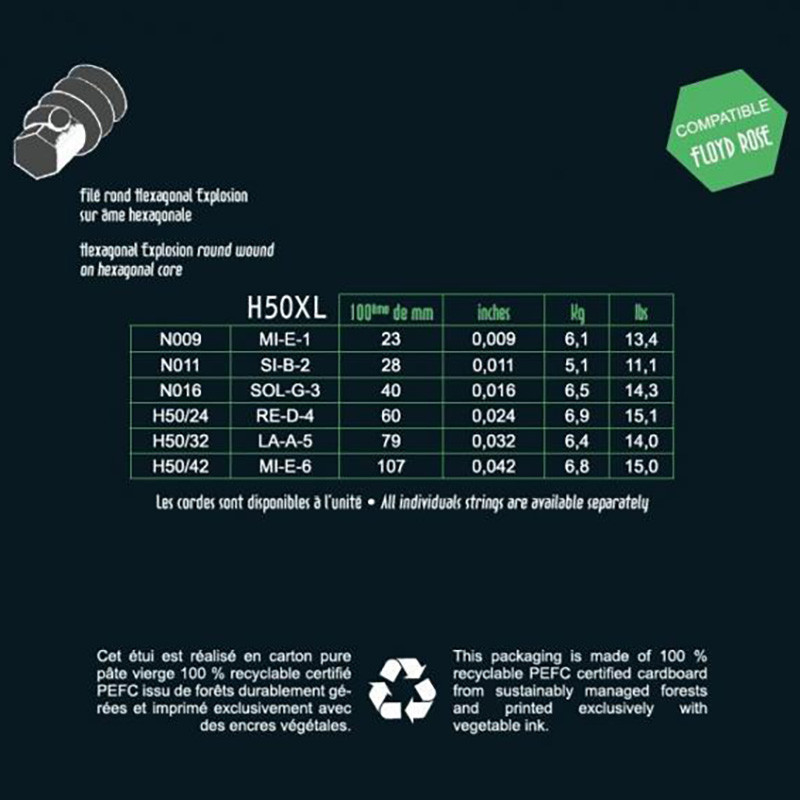 COMPATIBLE
FLOYD ROSE

Filé rond Hexagonal Explosion sur âme hexagonale

Hexagonal Explosion round wound on hexagonal core

|  | H50XL | $100^{ème}$ de mm | inches | kg | lbs |
|---|---|---|---|---|---|
| N009 | MI-E-1 | 23 | 0,009 | 6,1 | 13,4 |
| N011 | SI-B-2 | 28 | 0,011 | 5,1 | 11,1 |
| N016 | SOL-G-3 | 40 | 0,016 | 6,5 | 14,3 |
| H50/24 | RE-D-4 | 60 | 0,024 | 6,9 | 15,1 |
| H50/32 | LA-A-5 | 79 | 0,032 | 6,4 | 14,0 |
| H50/42 | MI-E-6 | 107 | 0,042 | 6,8 | 15,0 |

Les cordes sont disponibles à l'unité • All individuals strings are available separately

Cet étui est réalisé en carton pure pâte vierge 100 % recyclable certifié PEFC issu de forêts durablement gérées et imprimé exclusivement avec des encres végétales.

This packaging is made of 100 % recyclable PEFC certified cardboard from sustainably managed forests and printed exclusively with vegetable ink.